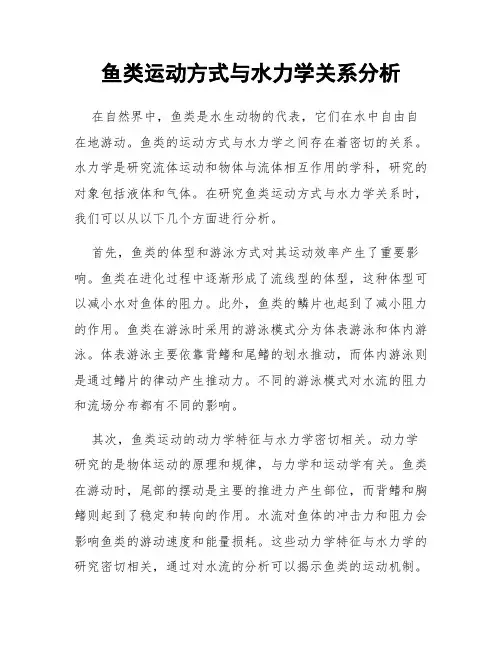 鱼类运动方式与水力学关系分析

在自然界中，鱼类是水生动物的代表，它们在水中自由自在地游动。鱼类的运动方式与水力学之间存在着密切的关系。水力学是研究流体运动和物体与流体相互作用的学科，研究的对象包括液体和气体。在研究鱼类运动方式与水力学关系时，我们可以从以下几个方面进行分析。

首先，鱼类的体型和游泳方式对其运动效率产生了重要影响。鱼类在进化过程中逐渐形成了流线型的体型，这种体型可以减小水对鱼体的阻力。此外，鱼类的鳞片也起到了减小阻力的作用。鱼类在游泳时采用的游泳模式分为体表游泳和体内游泳。体表游泳主要依靠背鳍和尾鳍的划水推动，而体内游泳则是通过鳍片的律动产生推动力。不同的游泳模式对水流的阻力和流场分布都有不同的影响。

其次，鱼类运动的动力学特征与水力学密切相关。动力学研究的是物体运动的原理和规律，与力学和运动学有关。鱼类在游动时，尾部的摆动是主要的推进力产生部位，而背鳍和胸鳍则起到了稳定和转向的作用。水流对鱼体的冲击力和阻力会影响鱼类的游动速度和能量损耗。这些动力学特征与水力学的研究密切相关，通过对水流的分析可以揭示鱼类的运动机制。